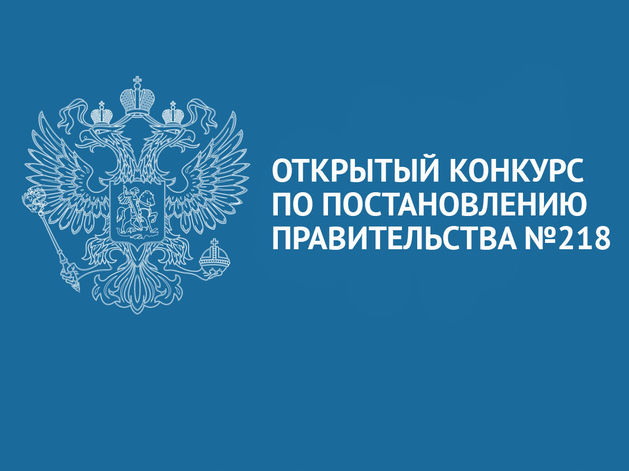 ОТКРЫТЫЙ КОНКУРС ПО ПОСТАНОВЛЕНИЮ ПРАВИТЕЛЬСТВА №218